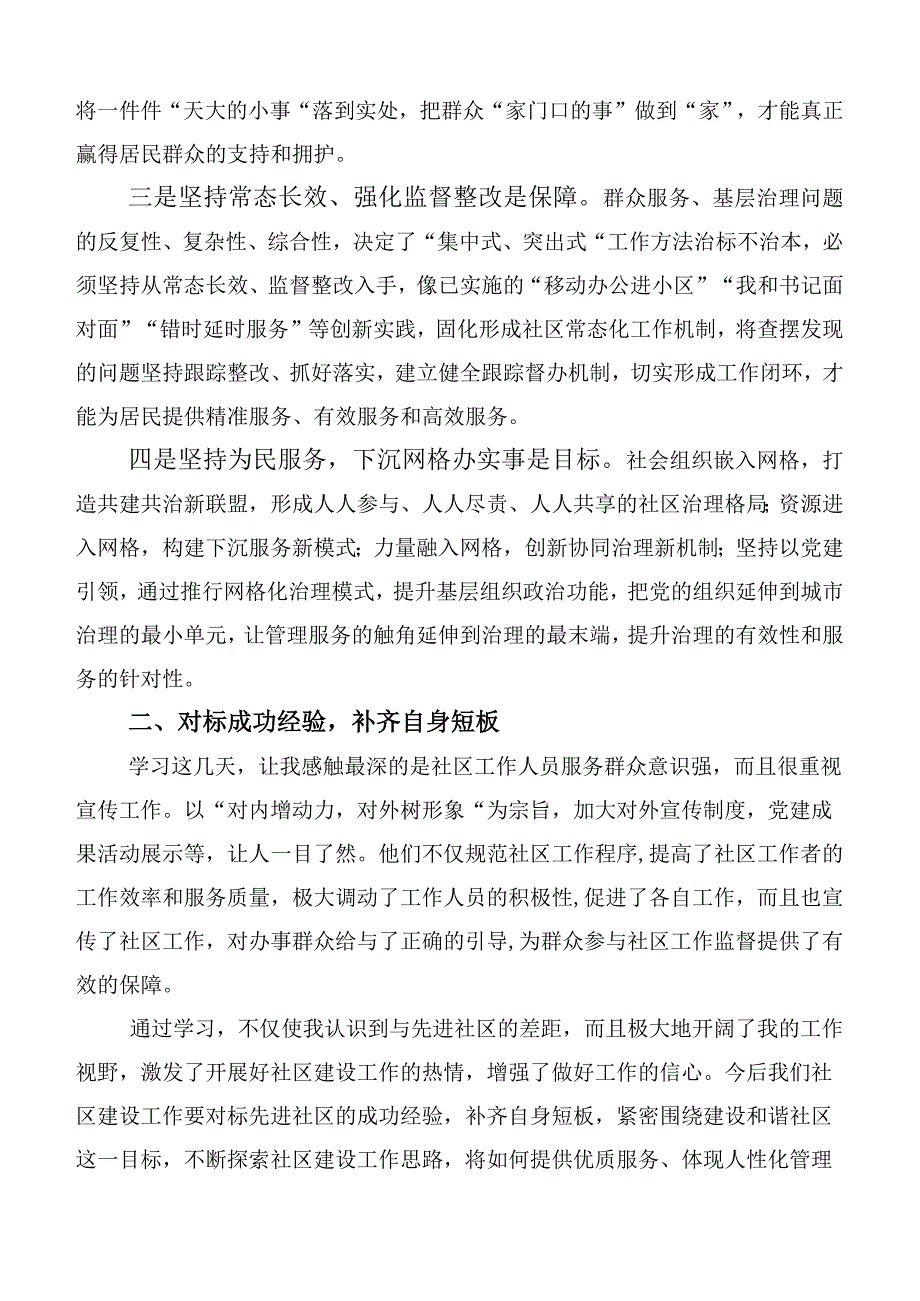 将一件件“天大的小事“落到实处，把群众“家门口的事”做到“家”，才能真正赢得居民群众的支持和拥护。

三是坚持常态长效、强化监督整改是保障。群众服务、基层治理问题的反复性、复杂性、综合性，决定了“集中式、突出式“工作方法治标不治本，必须坚持从常态长效、监督整改入手，像已实施的“移动办公进小区”“我和书记面对面”“错时延时服务”等创新实践，固化形成社区常态化工作机制，将查摆发现的问题坚持跟踪整改、抓好落实，建立健全跟踪督办机制，切实形成工作闭环，才能为居民提供精准服务、有效服务和高效服务。

四是坚持为民服务，下沉网格办实事是目标。社会组织嵌入网格，打造共建共治新联盟，形成人人参与、人人尽责、人人共享的社区治理格局;资源进入网格，构建下沉服务新模式；力量融入网格，创新协同治理新机制；坚持以党建引领，通过推行网格化治理模式，提升基层组织政治功能，把党的组织延伸到城市治理的最小单元，让管理服务的触角延伸到治理的最末端，提升治理的有效性和服务的针对性。

二、对标成功经验，补齐自身短板

学习这几天，让我感触最深的是社区工作人员服务群众意识强，而且很重视宣传工作。以“对内增动力，对外树形象“为宗旨，加大对外宣传制度，党建成果活动展示等，让人一目了然。他们不仅规范社区工作程序,提高了社区工作者的工作效率和服务质量，极大调动了工作人员的积极性,促进了各自工作，而且也宣传了社区工作，对办事群众给与了正确的引导,为群众参与社区工作监督提供了有效的保障。

通过学习，不仅使我认识到与先进社区的差距，而且极大地开阔了我的工作视野，激发了开展好社区建设工作的热情，增强了做好工作的信心。今后我们社区建设工作要对标先进社区的成功经验，补齐自身短板，紧密围绕建设和谐社区这一目标，不断探索社区建设工作思路，将如何提供优质服务、体现人性化管理